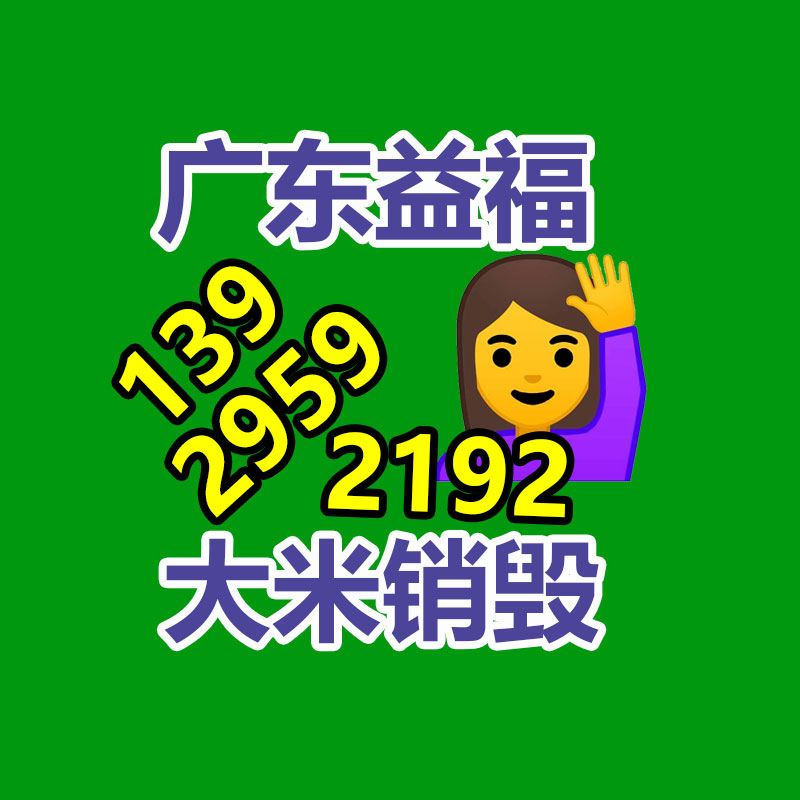 广东益福

139
2959
2192

大米销毁